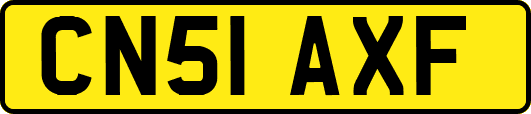 CN51 AXF